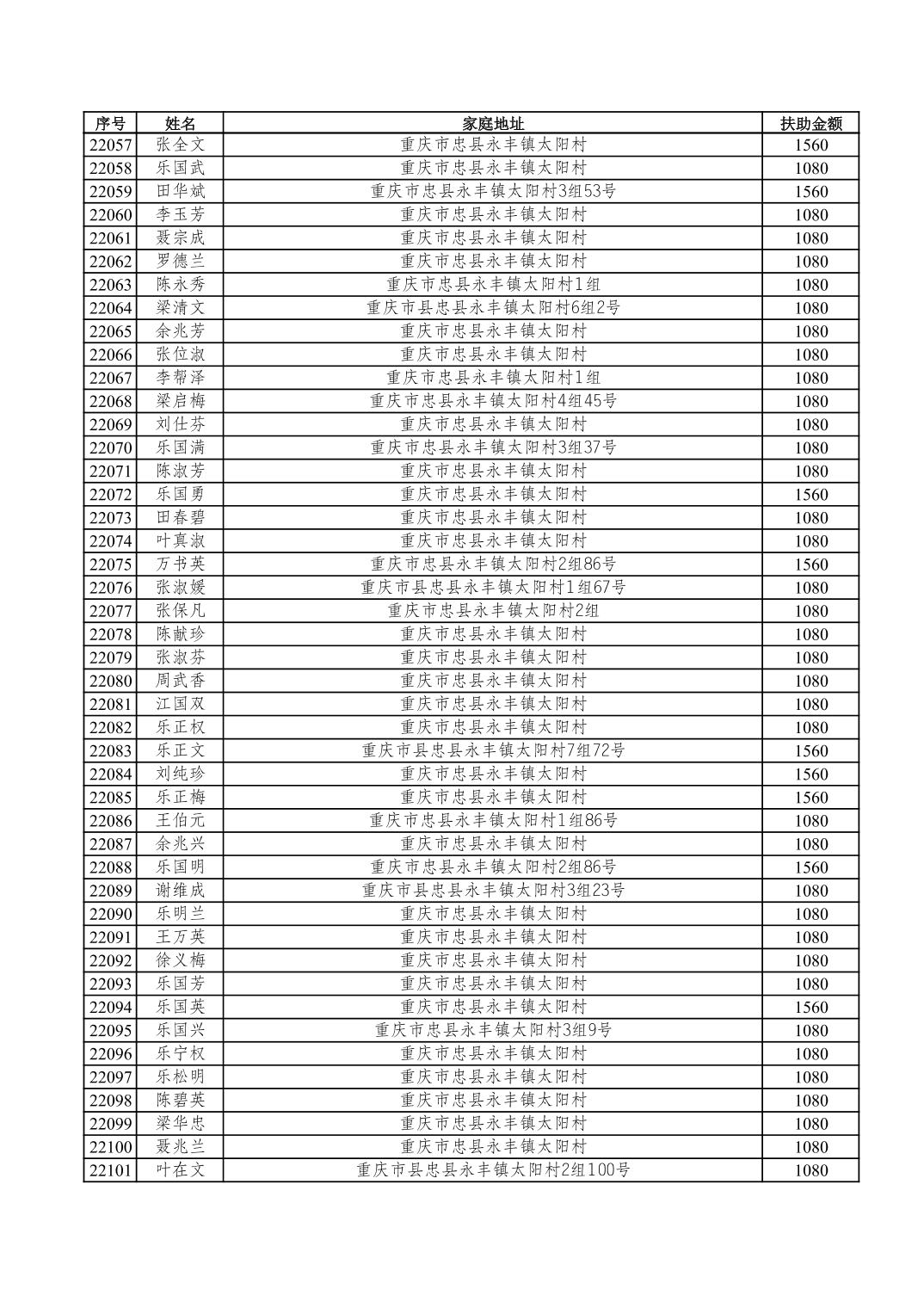 | 序号 | 姓名 | 家庭地址 | 扶助金额 |
|---|---|---|---|
| 22057 | 张全文 | 重庆市忠县永丰镇太阳村 | 1560 |
| 22058 | 乐国武 | 重庆市忠县永丰镇太阳村 | 1080 |
| 22059 | 田华斌 | 重庆市忠县永丰镇太阳村3组53号 | 1560 |
| 22060 | 李玉芳 | 重庆市忠县永丰镇太阳村 | 1080 |
| 22061 | 聂宗成 | 重庆市忠县永丰镇太阳村 | 1080 |
| 22062 | 罗德兰 | 重庆市忠县永丰镇太阳村 | 1080 |
| 22063 | 陈永秀 | 重庆市忠县永丰镇太阳村1组 | 1080 |
| 22064 | 梁清文 | 重庆市县忠县永丰镇太阳村6组2号 | 1080 |
| 22065 | 余兆芳 | 重庆市忠县永丰镇太阳村 | 1080 |
| 22066 | 张位淑 | 重庆市忠县永丰镇太阳村 | 1080 |
| 22067 | 李帮泽 | 重庆市忠县永丰镇太阳村1组 | 1080 |
| 22068 | 梁启梅 | 重庆市忠县永丰镇太阳村4组45号 | 1080 |
| 22069 | 刘仕芬 | 重庆市忠县永丰镇太阳村 | 1080 |
| 22070 | 乐国满 | 重庆市忠县永丰镇太阳村3组37号 | 1080 |
| 22071 | 陈淑芳 | 重庆市忠县永丰镇太阳村 | 1080 |
| 22072 | 乐国勇 | 重庆市忠县永丰镇太阳村 | 1560 |
| 22073 | 田春碧 | 重庆市忠县永丰镇太阳村 | 1080 |
| 22074 | 叶真淑 | 重庆市忠县永丰镇太阳村 | 1080 |
| 22075 | 万书英 | 重庆市忠县永丰镇太阳村2组86号 | 1560 |
| 22076 | 张淑媛 | 重庆市县忠县永丰镇太阳村1组67号 | 1080 |
| 22077 | 张保凡 | 重庆市忠县永丰镇太阳村2组 | 1080 |
| 22078 | 陈献珍 | 重庆市忠县永丰镇太阳村 | 1080 |
| 22079 | 张淑芬 | 重庆市忠县永丰镇太阳村 | 1080 |
| 22080 | 周武香 | 重庆市忠县永丰镇太阳村 | 1080 |
| 22081 | 江国双 | 重庆市忠县永丰镇太阳村 | 1080 |
| 22082 | 乐正权 | 重庆市忠县永丰镇太阳村 | 1080 |
| 22083 | 乐正文 | 重庆市县忠县永丰镇太阳村7组72号 | 1560 |
| 22084 | 刘纯珍 | 重庆市忠县永丰镇太阳村 | 1560 |
| 22085 | 乐正梅 | 重庆市忠县永丰镇太阳村 | 1560 |
| 22086 | 王伯元 | 重庆市忠县永丰镇太阳村1组86号 | 1080 |
| 22087 | 余兆兴 | 重庆市忠县永丰镇太阳村 | 1080 |
| 22088 | 乐国明 | 重庆市忠县永丰镇太阳村2组86号 | 1560 |
| 22089 | 谢维成 | 重庆市县忠县永丰镇太阳村3组23号 | 1080 |
| 22090 | 乐明兰 | 重庆市忠县永丰镇太阳村 | 1080 |
| 22091 | 王万英 | 重庆市忠县永丰镇太阳村 | 1080 |
| 22092 | 徐义梅 | 重庆市忠县永丰镇太阳村 | 1080 |
| 22093 | 乐国芳 | 重庆市忠县永丰镇太阳村 | 1080 |
| 22094 | 乐国英 | 重庆市忠县永丰镇太阳村 | 1560 |
| 22095 | 乐国兴 | 重庆市忠县永丰镇太阳村3组9号 | 1080 |
| 22096 | 乐宁权 | 重庆市忠县永丰镇太阳村 | 1080 |
| 22097 | 乐松明 | 重庆市忠县永丰镇太阳村 | 1080 |
| 22098 | 陈碧英 | 重庆市忠县永丰镇太阳村 | 1080 |
| 22099 | 梁华忠 | 重庆市忠县永丰镇太阳村 | 1080 |
| 22100 | 聂兆兰 | 重庆市忠县永丰镇太阳村 | 1080 |
| 22101 | 叶在文 | 重庆市县忠县永丰镇太阳村2组100号 | 1080 |